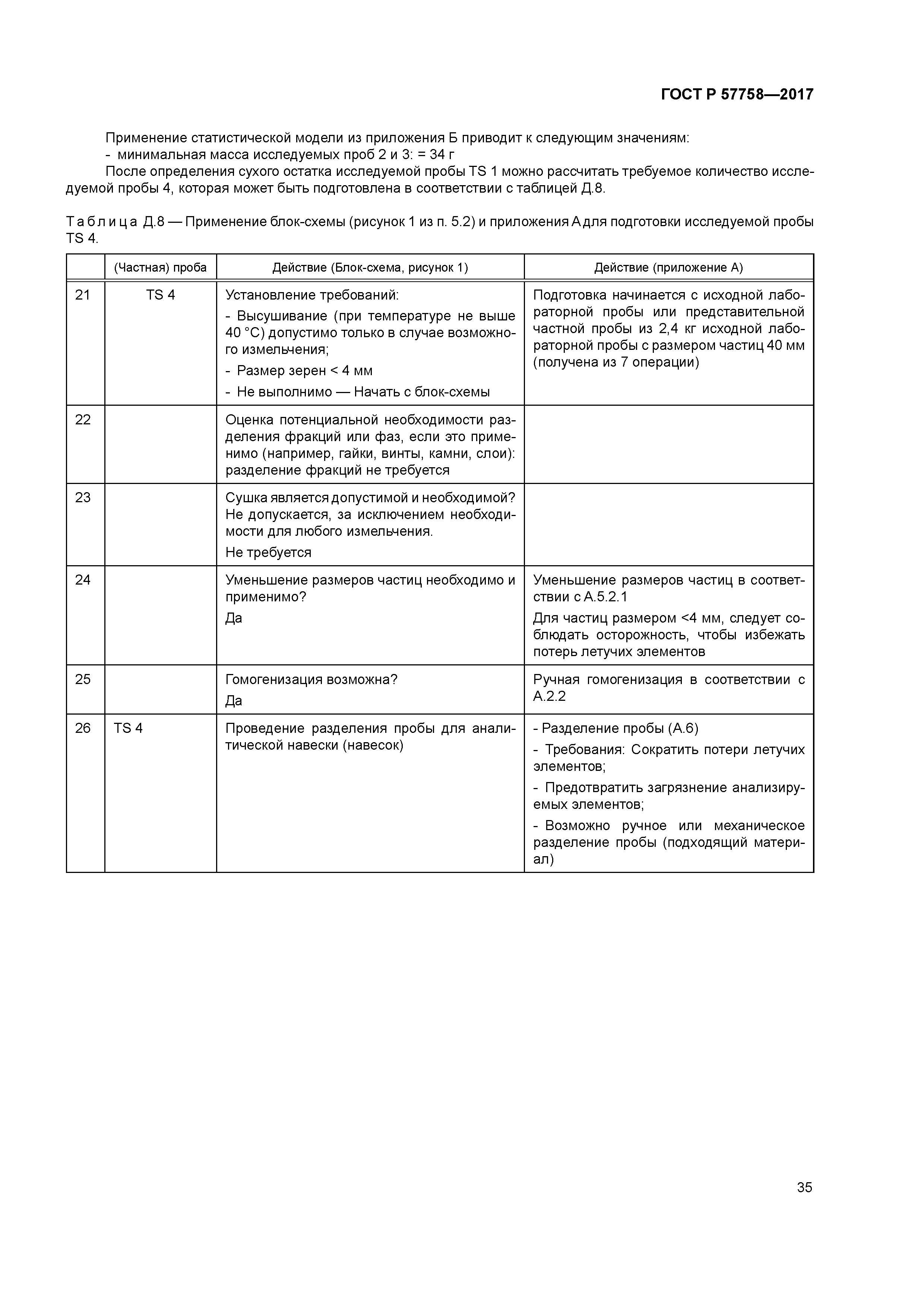 ГОСТ Р 57758—2017

Применение статистической модели из приложения Б приводит к следующим значениям:
- минимальная масса исследуемых проб 2 и 3: = 34 г
После определения сухого остатка исследуемой пробы TS 1 можно рассчитать требуемое количество исследуемой пробы 4, которая может быть подготовлена в соответствии с таблицей Д.8.

Таблица Д.8 — Применение блок-схемы (рисунок 1 из п. 5.2) и приложения А для подготовки исследуемой пробы TS 4.

| | (Частная) проба | Действие (Блок-схема, рисунок 1) | Действие (приложение А) |
|---|---|---|---|
| 21 | TS 4 | Установление требований: - Высушивание (при температуре не выше 40 °С) допустимо только в случае возможного измельчения; - Размер зерен < 4 мм - Не выполнимо — Начать с блок-схемы | Подготовка начинается с исходной лабораторной пробы или представительной частной пробы из 2,4 кг исходной лабораторной пробы с размером частиц 40 мм (получена из 7 операции) |
| 22 | | Оценка потенциальной необходимости разделения фракций или фаз, если это применимо (например, гайки, винты, камни, слои): разделение фракций не требуется | |
| 23 | | Сушка является допустимой и необходимой? Не допускается, за исключением необходимости для любого измельчения. Не требуется | |
| 24 | | Уменьшение размеров частиц необходимо и применимо? Да | Уменьшение размеров частиц в соответствии с А.5.2.1 Для частиц размером <4 мм, следует соблюдать осторожность, чтобы избежать потерь летучих элементов |
| 25 | | Гомогенизация возможна? Да | Ручная гомогенизация в соответствии с А.2.2 |
| 26 | TS 4 | Проведение разделения пробы для аналитической навески (навесок) | - Разделение пробы (А.6) - Требования: Сократить потери летучих элементов; - Предотвратить загрязнение анализируемых элементов; - Возможно ручное или механическое разделение пробы (подходящий материал) |

35